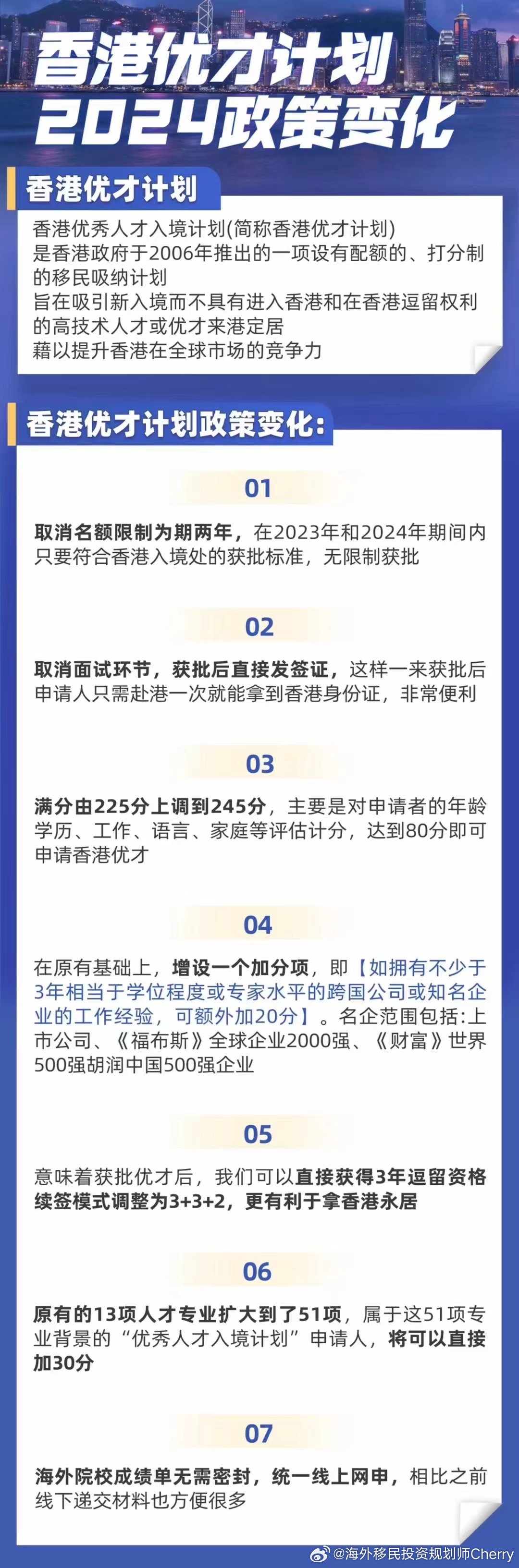 香港优才计划
2024政策变化

香港优才计划

香港优秀人才入境计划(简称香港优才计划)
是香港政府于2006年推出的一项设有配额的、打分制的移民吸纳计划
旨在吸引新入境而不具有进入香港和在香港逗留权利的高技术人才或优才来港定居
藉以提升香港在全球市场的竞争力

香港优才计划政策变化:

01

取消名额限制为期两年，在2023年和2024年期间内只要符合香港入境处的获批标准，无限制获批

02

取消面试环节，获批后直接发签证，这样一来获批后申请人只需赴港一次就能拿到香港身份证，非常便利

03

满分由225分上调到245分，主要是对申请者的年龄学历、工作、语言、家庭等评估计分，达到80分即可申请香港优才

04

在原有基础上，增设一个加分项，即【如拥有不少于3年相当于学位程度或专家水平的跨国公司或知名企业的工作经验，可额外加20分】。名企范围包括:上市公司、《福布斯》全球企业2000强、《财富》世界500强胡润中国500强企业

05

意味着获批优才后，我们可以直接获得3年逗留资格续签模式调整为3+3+2，更有利于拿香港永居

06

原有的13项人才专业扩大到了51项，属于这51项专业背景的“优秀人才入境计划”申请人，将可以直接加30分

07

海外院校成绩单无需密封，统一线上网申，相比之前线下递交材料也方便很多

@海外移民投资规划师Cherry